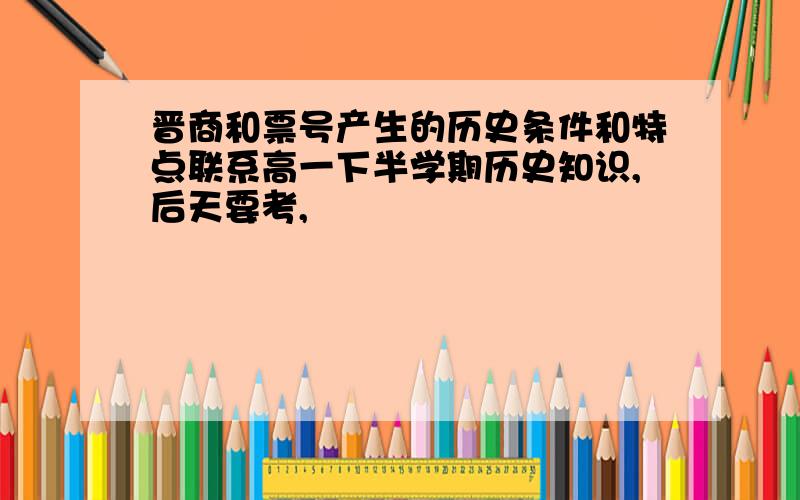 晋商和票号产生的历史条件和特点联系高一下半学期历史知识,后天要考,